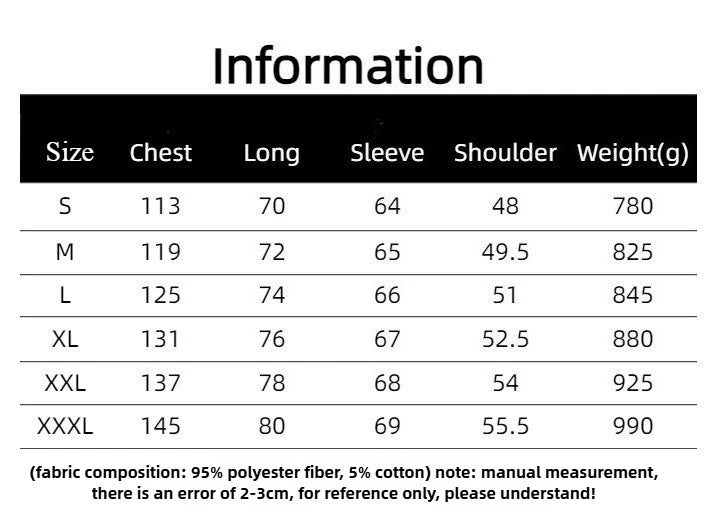 Information

| Size | Chest | Long | Sleeve | Shoulder | Weight(g) |
|---|---|---|---|---|---|
| S | 113 | 70 | 64 | 48 | 780 |
| M | 119 | 72 | 65 | 49.5 | 825 |
| L | 125 | 74 | 66 | 51 | 845 |
| XL | 131 | 76 | 67 | 52.5 | 880 |
| XXL | 137 | 78 | 68 | 54 | 925 |
| XXXL | 145 | 80 | 69 | 55.5 | 990 |

(fabric composition: 95% polyester fiber, 5% cotton) note: manual measurement, there is an error of 2-3cm, for reference only, please understand!